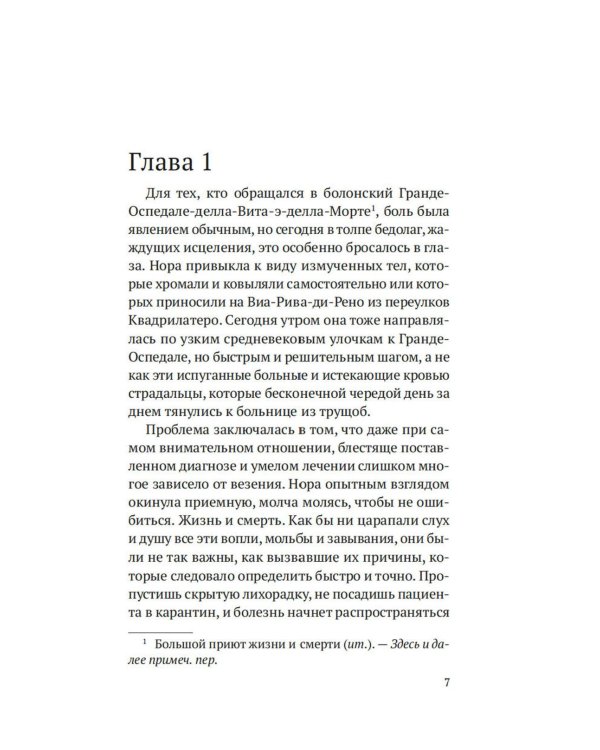 Глава 1

Для тех, кто обращался в болонский Гранде-Оспедале-делла-Вита-э-делла-Морте$^{1}$, боль была явлением обычным, но сегодня в толпе бедолаг, жаждущих исцеления, это особенно бросалось в глаза. Нора привыкла к виду измученных тел, которые хромали и ковыляли самостоятельно или которых приносили на Виа-Рива-ди-Рено из переулков Квадрилатеро. Сегодня утром она тоже направлялась по узким средневековым улочкам к Гранде-Оспедале, но быстрым и решительным шагом, а не как эти испуганные больные и истекающие кровью страдальцы, которые бесконечной чередой день за днем тянулись к больнице из трущоб.

Проблема заключалась в том, что даже при самом внимательном отношении, блестяще поставленном диагнозе и умелом лечении слишком многое зависело от везения. Нора опытным взглядом окинула приемную, молча молясь, чтобы не ошибиться. Жизнь и смерть. Как бы ни царапали слух и душу все эти вопли, мольбы и завывания, они были не так важны, как вызвавшие их причины, которые следовало определить быстро и точно. Пропустишь скрытую лихорадку, не посадишь пациента в карантин, и болезнь начнет распространяться

$^{1}$ Большой приют жизни и смерти (ит.). — Здесь и далее примеч. пер.

7